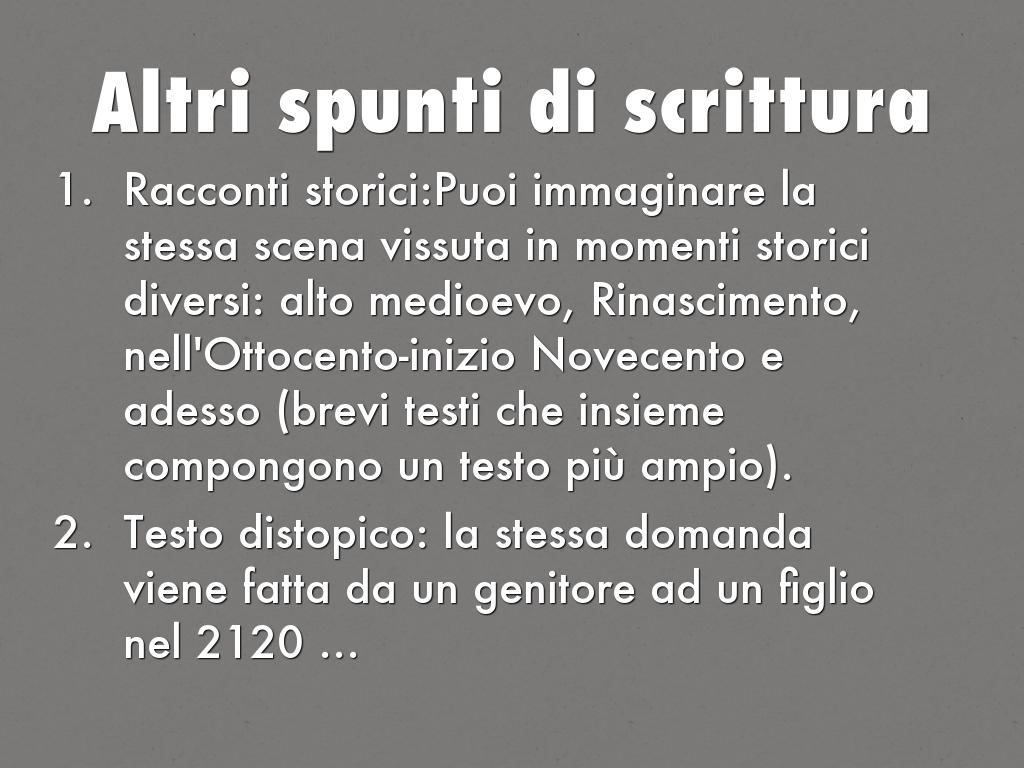 Altri spunti di scrittura

1. Racconti storici:Puoi immaginare la stessa scena vissuta in momenti storici diversi: alto medioevo, Rinascimento, nell'Ottocento-inizio Novecento e adesso (brevi testi che insieme compongono un testo più ampio).
2. Testo distopico: la stessa domanda viene fatta da un genitore ad un figlio nel 2120 …